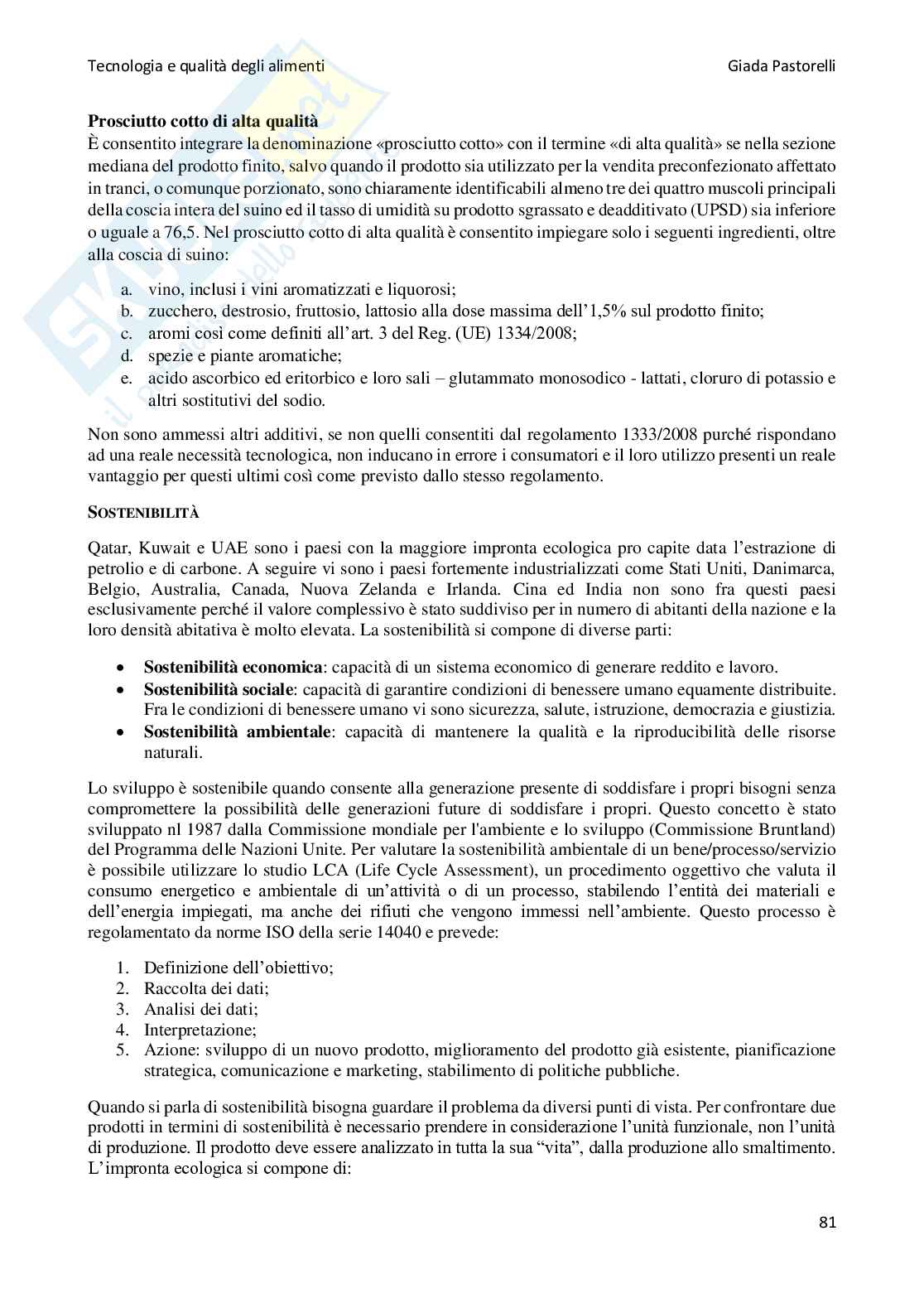 Tecnologia e qualità degli alimenti

Giada Pastorelli

**Prosciutto cotto di alta qualità**
È consentito integrare la denominazione «prosciutto cotto» con il termine «di alta qualità» se nella sezione mediana del prodotto finito, salvo quando il prodotto sia utilizzato per la vendita preconfezionato affettato in tranci, o comunque porzionato, sono chiaramente identificabili almeno tre dei quattro muscoli principali della coscia intera del suino ed il tasso di umidità su prodotto sgrassato e deadditivato (UPSD) sia inferiore o uguale a 76,5. Nel prosciutto cotto di alta qualità è consentito impiegare solo i seguenti ingredienti, oltre alla coscia di suino:

a. vino, inclusi i vini aromatizzati e liquorosi;
b. zucchero, destrosio, fruttosio, lattosio alla dose massima dell'1,5% sul prodotto finito;
c. aromi così come definiti all'art. 3 del Reg. (UE) 1334/2008;
d. spezie e piante aromatiche;
e. acido ascorbico ed eritorbico e loro sali – glutammato monosodico - lattati, cloruro di potassio e altri sostitutivi del sodio.

Non sono ammessi altri additivi, se non quelli consentiti dal regolamento 1333/2008 purché rispondano ad una reale necessità tecnologica, non inducano in errore i consumatori e il loro utilizzo presenti un reale vantaggio per questi ultimi così come previsto dallo stesso regolamento.

SOSTENIBILITÀ

Qatar, Kuwait e UAE sono i paesi con la maggiore impronta ecologica pro capite data l'estrazione di petrolio e di carbone. A seguire vi sono i paesi fortemente industrializzati come Stati Uniti, Danimarca, Belgio, Australia, Canada, Nuova Zelanda e Irlanda. Cina ed India non sono fra questi paesi esclusivamente perché il valore complessivo è stato suddiviso per in numero di abitanti della nazione e la loro densità abitativa è molto elevata. La sostenibilità si compone di diverse parti:

• **Sostenibilità economica**: capacità di un sistema economico di generare reddito e lavoro.
• **Sostenibilità sociale**: capacità di garantire condizioni di benessere umano equamente distribuite. Fra le condizioni di benessere umano vi sono sicurezza, salute, istruzione, democrazia e giustizia.
• **Sostenibilità ambientale**: capacità di mantenere la qualità e la riproducibilità delle risorse naturali.

Lo sviluppo è sostenibile quando consente alla generazione presente di soddisfare i propri bisogni senza compromettere la possibilità delle generazioni future di soddisfare i propri. Questo concetto è stato sviluppato nl 1987 dalla Commissione mondiale per l'ambiente e lo sviluppo (Commissione Bruntland) del Programma delle Nazioni Unite. Per valutare la sostenibilità ambientale di un bene/processo/servizio è possibile utilizzare lo studio LCA (Life Cycle Assessment), un procedimento oggettivo che valuta il consumo energetico e ambientale di un'attività o di un processo, stabilendo l'entità dei materiali e dell'energia impiegati, ma anche dei rifiuti che vengono immessi nell'ambiente. Questo processo è regolamentato da norme ISO della serie 14040 e prevede:

1. Definizione dell'obiettivo;
2. Raccolta dei dati;
3. Analisi dei dati;
4. Interpretazione;
5. Azione: sviluppo di un nuovo prodotto, miglioramento del prodotto già esistente, pianificazione strategica, comunicazione e marketing, stabilimento di politiche pubbliche.

Quando si parla di sostenibilità bisogna guardare il problema da diversi punti di vista. Per confrontare due prodotti in termini di sostenibilità è necessario prendere in considerazione l'unità funzionale, non l'unità di produzione. Il prodotto deve essere analizzato in tutta la sua "vita", dalla produzione allo smaltimento. L'impronta ecologica si compone di:

81